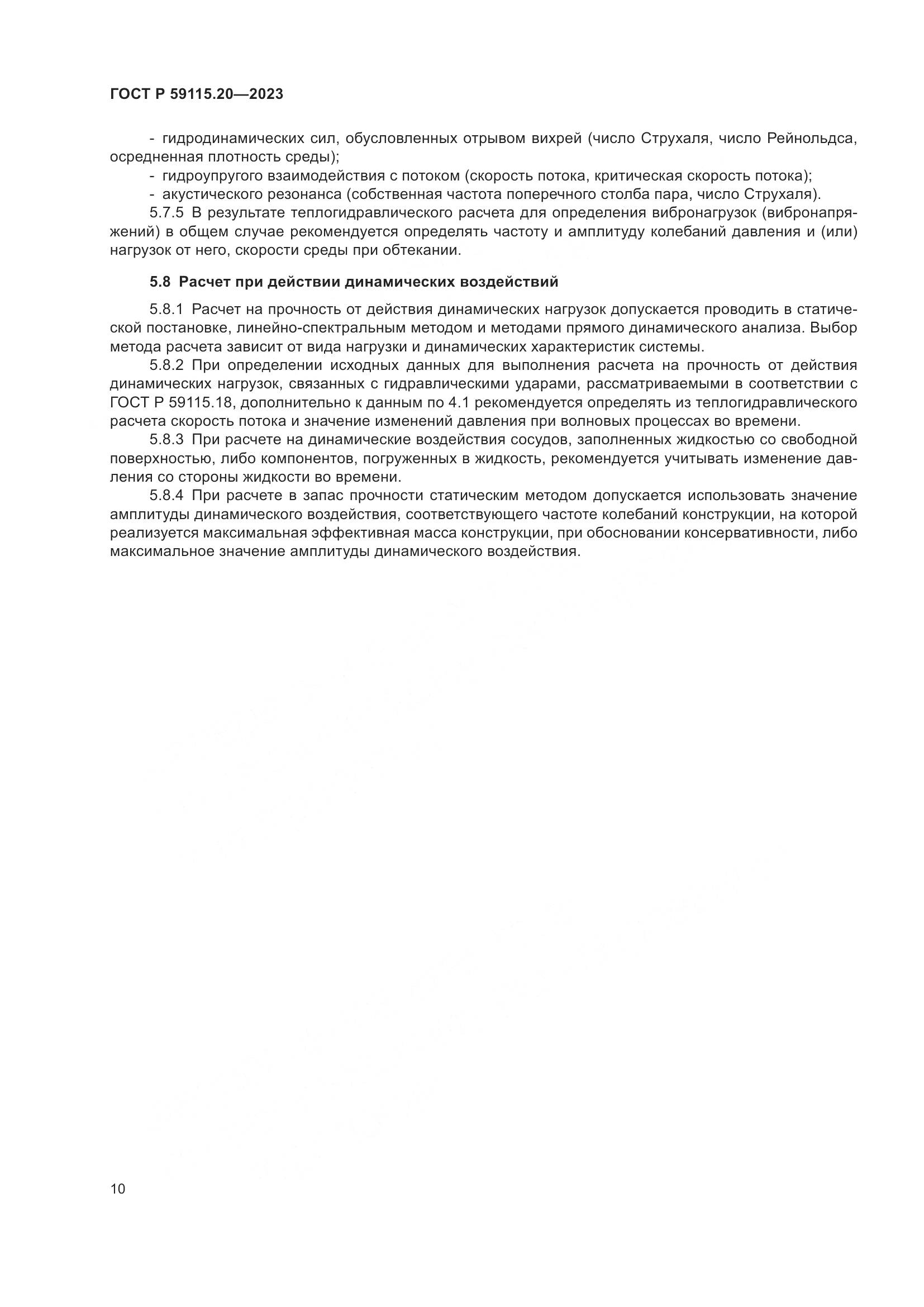 ГОСТ Р 59115.20—2023

- гидродинамических сил, обусловленных отрывом вихрей (число Струхаля, число Рейнольдса, осредненная плотность среды);

- гидроупругого взаимодействия с потоком (скорость потока, критическая скорость потока);

- акустического резонанса (собственная частота поперечного столба пара, число Струхаля).

5.7.5 В результате теплогидравлического расчета для определения вибронагрузок (вибронапряжений) в общем случае рекомендуется определять частоту и амплитуду колебаний давления и (или) нагрузок от него, скорости среды при обтекании.

5.8 Расчет при действии динамических воздействий

5.8.1 Расчет на прочность от действия динамических нагрузок допускается проводить в статической постановке, линейно-спектральным методом и методами прямого динамического анализа. Выбор метода расчета зависит от вида нагрузки и динамических характеристик системы.

5.8.2 При определении исходных данных для выполнения расчета на прочность от действия динамических нагрузок, связанных с гидравлическими ударами, рассматриваемыми в соответствии с ГОСТ Р 59115.18, дополнительно к данным по 4.1 рекомендуется определять из теплогидравлического расчета скорость потока и значение изменений давления при волновых процессах во времени.

5.8.3 При расчете на динамические воздействия сосудов, заполненных жидкостью со свободной поверхностью, либо компонентов, погруженных в жидкость, рекомендуется учитывать изменение давления со стороны жидкости во времени.

5.8.4 При расчете в запас прочности статическим методом допускается использовать значение амплитуды динамического воздействия, соответствующего частоте колебаний конструкции, на которой реализуется максимальная эффективная масса конструкции, при обосновании консервативности, либо максимальное значение амплитуды динамического воздействия.

10